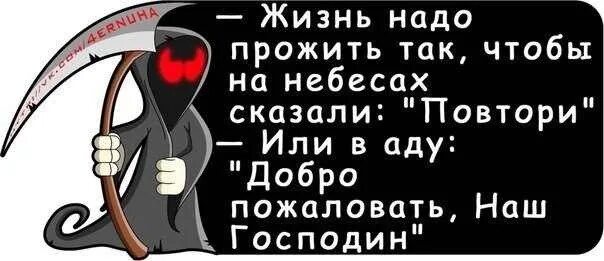 http://vk.com/4ERNUHA

— Жизнь надо прожить так, чтобы на небесах сказали: "Повтори"
— Или в аду: "Добро пожаловать, Наш Господин"